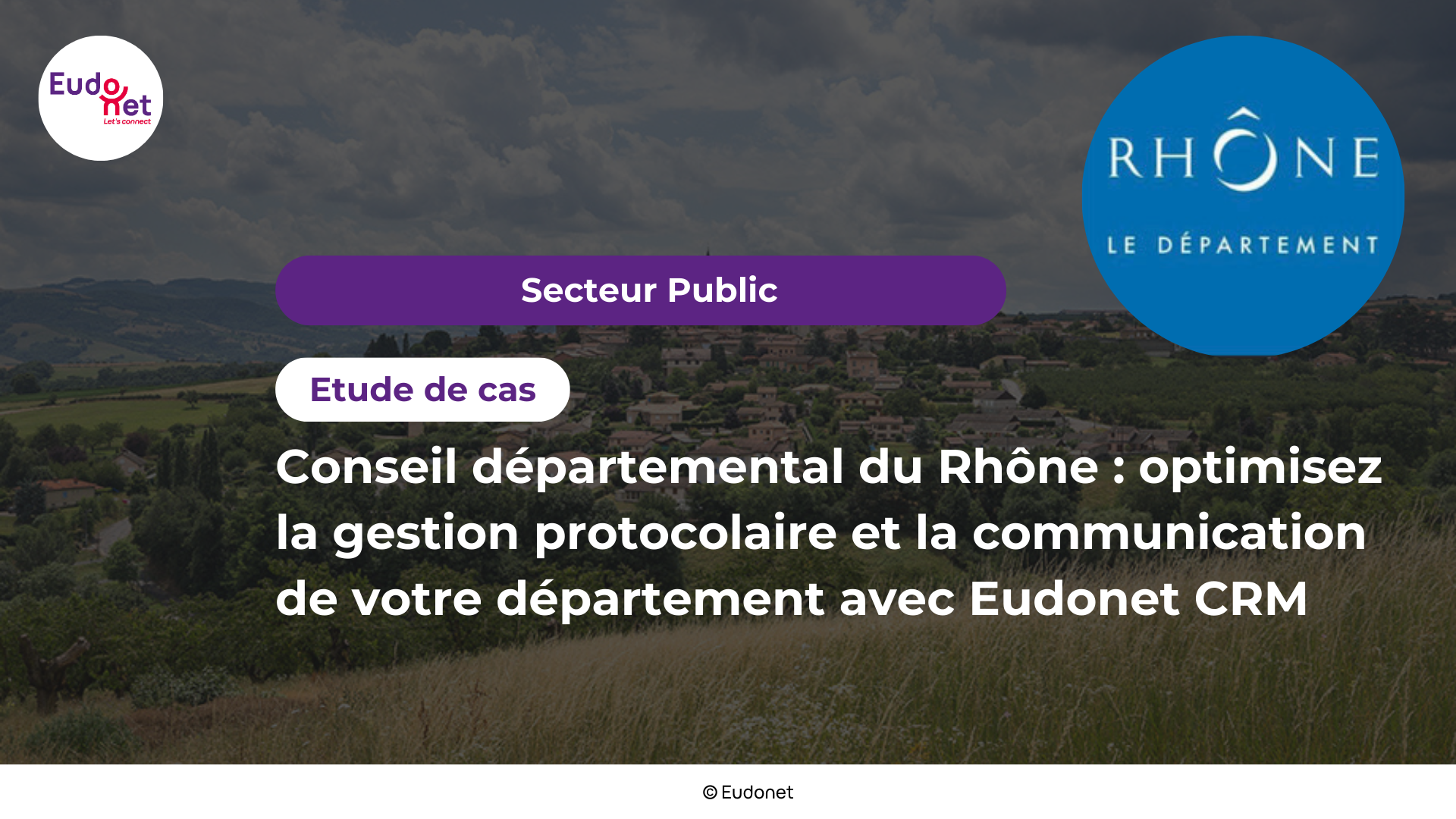 Eudonet
Let's connect

RHÔNE
LE DÉPARTEMENT

Secteur Public

Etude de cas

Conseil départemental du Rhône : optimisez la gestion protocolaire et la communication de votre département avec Eudonet CRM

© Eudonet